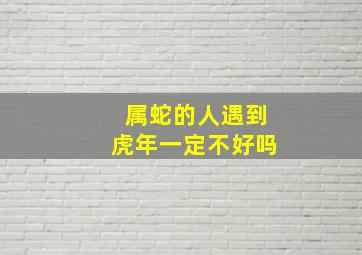 属蛇的人遇到
虎年一定不好吗